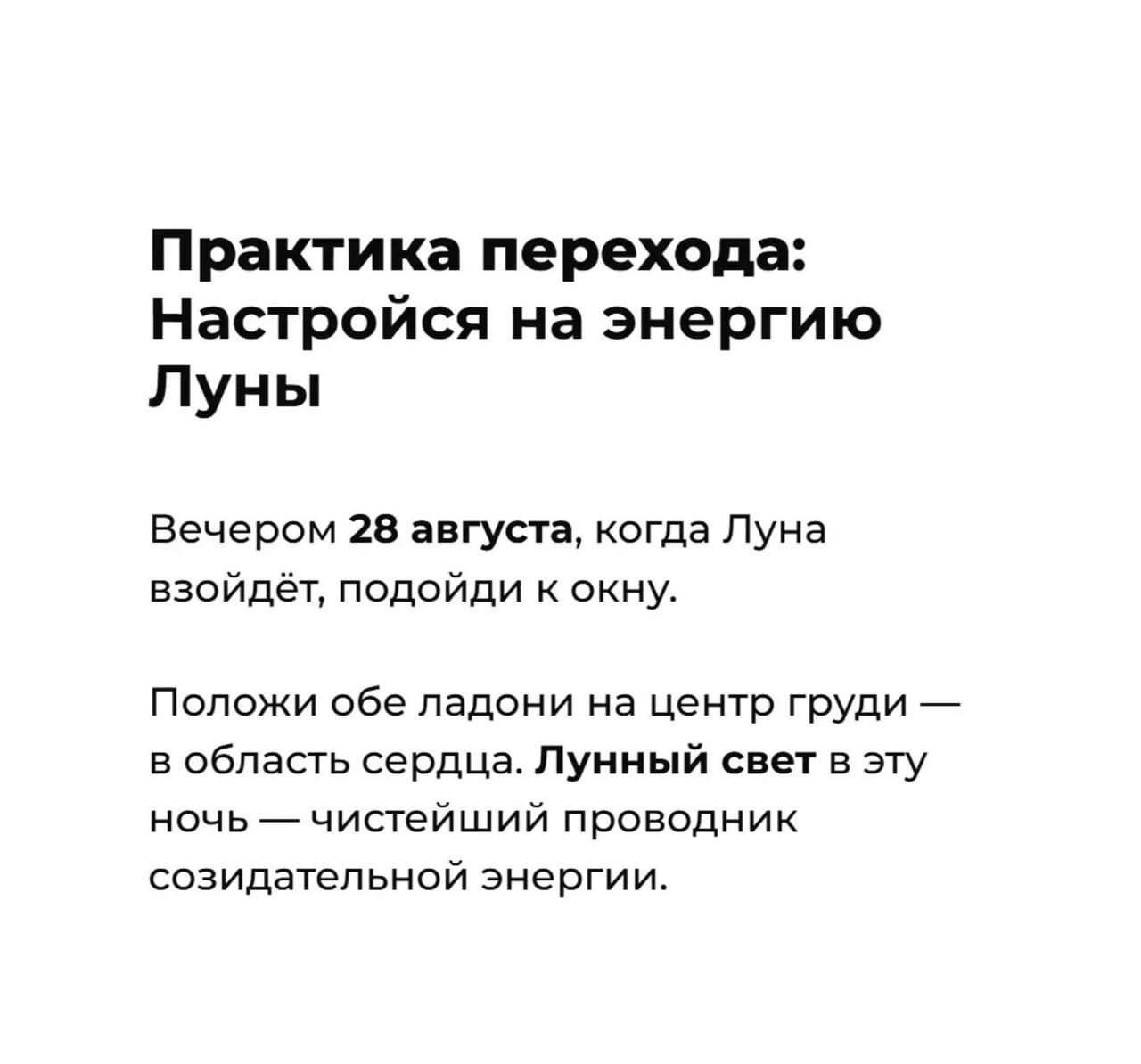 Практика перехода:
Настройся на энергию
Луны

Вечером 28 августа, когда Луна взойдёт, подойди к окну.

Положи обе ладони на центр груди — в область сердца. Лунный свет в эту ночь — чистейший проводник созидательной энергии.